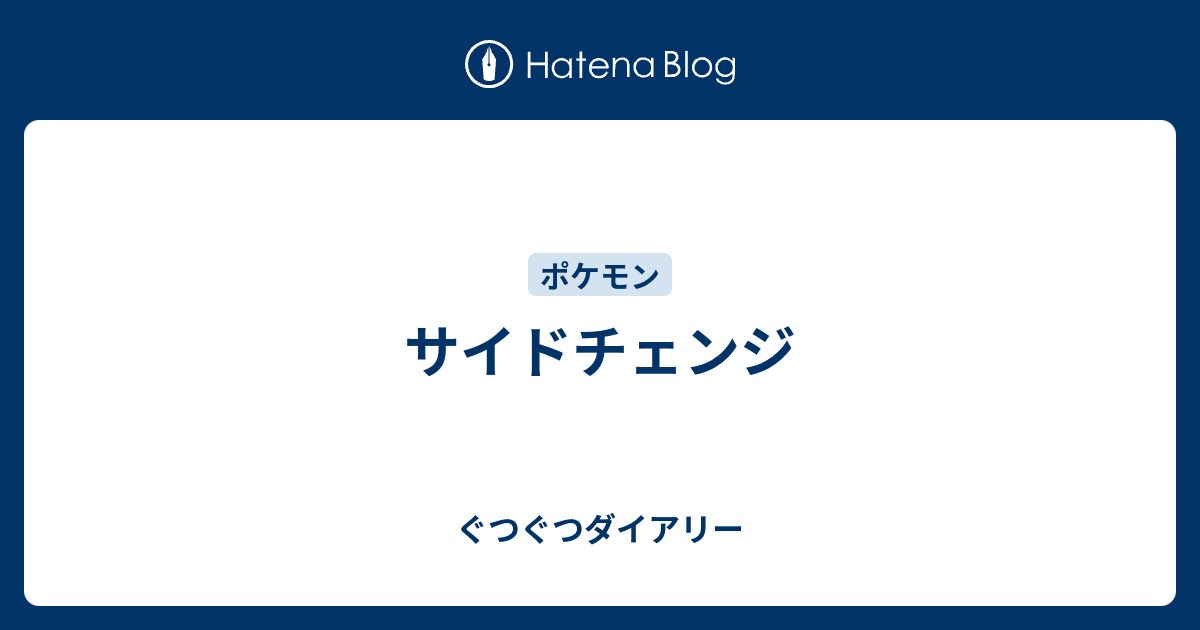 Hatena Blog

ポケモン

サイドチェンジ

ぐつぐつダイアリー